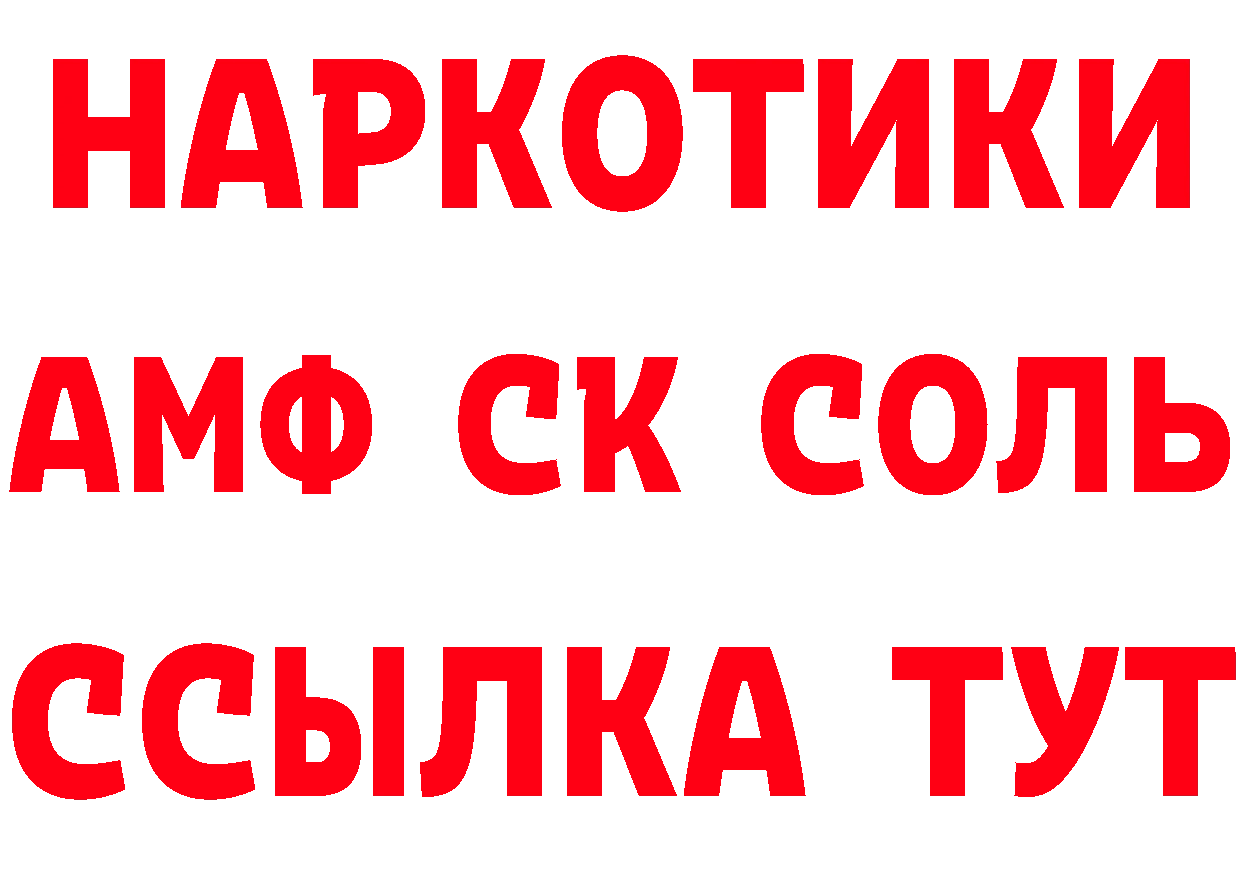 НАРКОТИКИ
АМФ СК СОЛЬ
ССЫЛКА ТУТ